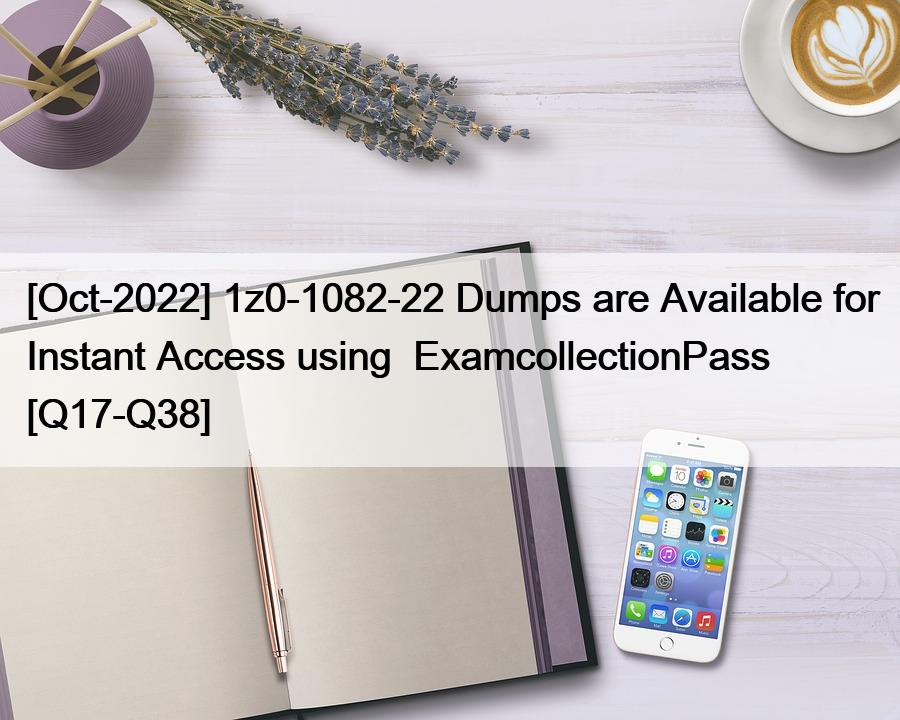 [Oct-2022] 1z0-1082-22 Dumps are Available for Instant Access using  ExamcollectionPass [Q17-Q38]